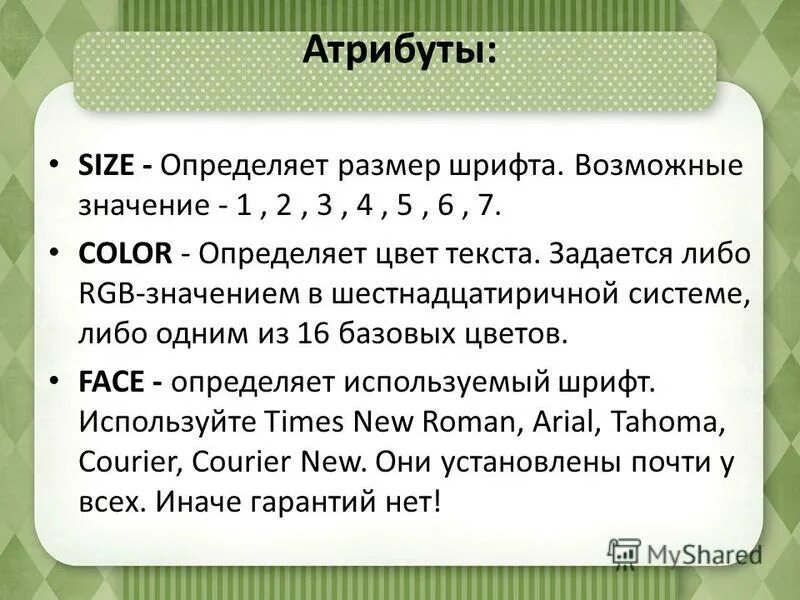 Атрибуты:

• SIZE - Определяет размер шрифта. Возможные значение - 1 , 2 , 3 , 4 , 5 , 6 , 7.

• COLOR - Определяет цвет текста. Задается либо RGB-значением в шестнадцатиричной системе, либо одним из 16 базовых цветов.

• FACE - определяет используемый шрифт. Используйте Times New Roman, Arial, Tahoma, Courier, Courier New. Они установлены почти у всех. Иначе гарантий нет!

MyShared